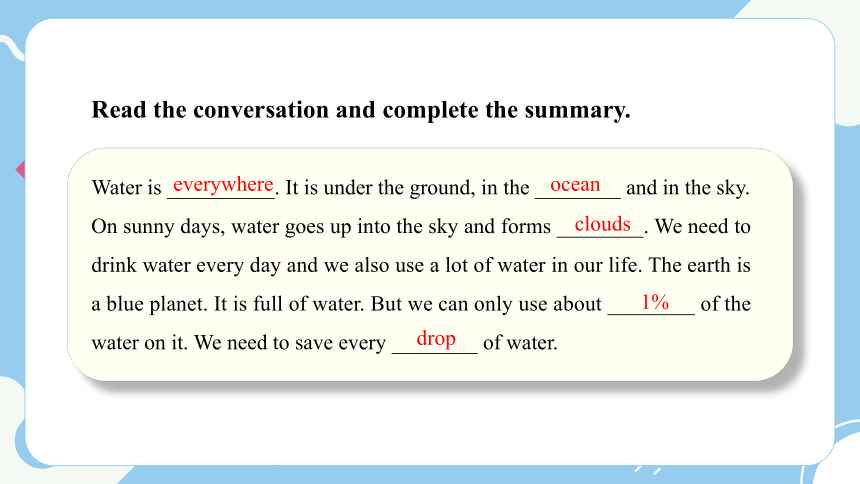 Read the conversation and complete the summary.

Water is everywhere. It is under the ground, in the ocean and in the sky. On sunny days, water goes up into the sky and forms clouds. We need to drink water every day and we also use a lot of water in our life. The earth is a blue planet. It is full of water. But we can only use about 1% of the water on it. We need to save every drop of water.